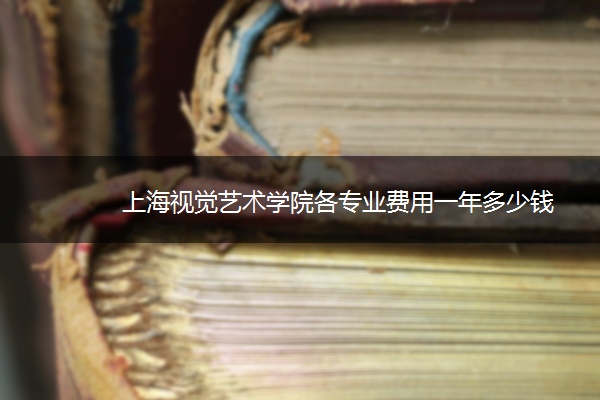 上海视觉艺术学院各专业费用一年多少钱